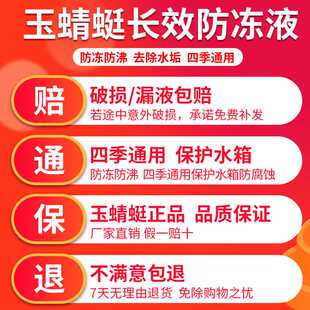 玉蜻蜓长效防冻液

防冻防沸 去除水垢 四季通用

赔

破损/漏液包赔

若途中意外破损，承诺免费补发

通

四季通用 保护水箱

防冻防沸 四季通用保护水箱防腐蚀

保

玉蜻蜓正品 品质保证

厂家直销 假一赔十

退

不满意包退

7天无理由退货 免除购物之忧